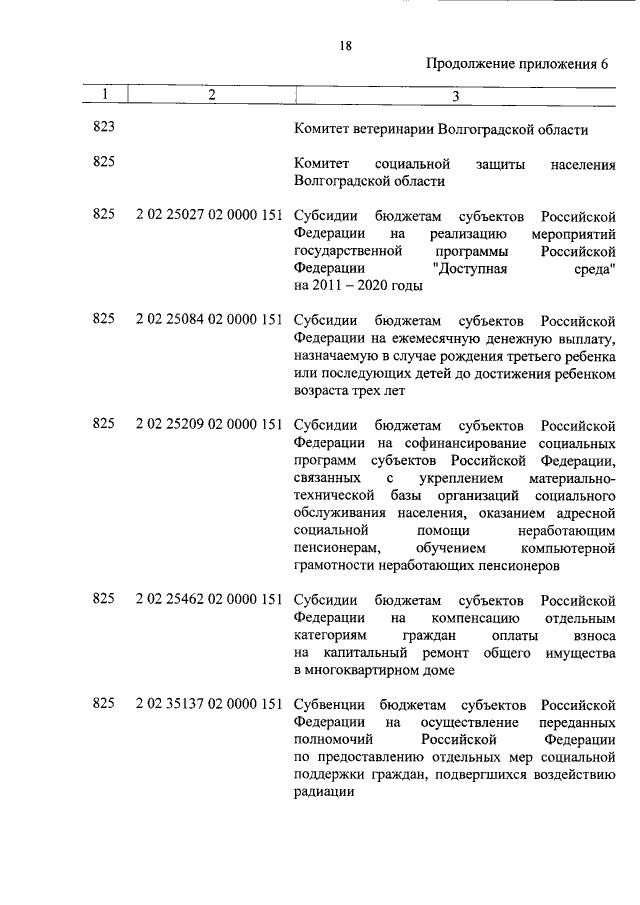 18

Продолжение приложения 6

| 1 | 2 | 3 |
|---|---|---|
| 823 | | Комитет ветеринарии Волгоградской области |
| 825 | | Комитет социальной защиты населения Волгоградской области |
| 825 | 2 02 25027 02 0000 151 | Субсидии бюджетам субъектов Российской Федерации на реализацию мероприятий государственной программы Российской Федерации "Доступная среда" на 2011 – 2020 годы |
| 825 | 2 02 25084 02 0000 151 | Субсидии бюджетам субъектов Российской Федерации на ежемесячную денежную выплату, назначаемую в случае рождения третьего ребенка или последующих детей до достижения ребенком возраста трех лет |
| 825 | 2 02 25209 02 0000 151 | Субсидии бюджетам субъектов Российской Федерации на софинансирование социальных программ субъектов Российской Федерации, связанных с укреплением материально-технической базы организаций социального обслуживания населения, оказанием адресной социальной помощи неработающим пенсионерам, обучением компьютерной грамотности неработающих пенсионеров |
| 825 | 2 02 25462 02 0000 151 | Субсидии бюджетам субъектов Российской Федерации на компенсацию отдельным категориям граждан оплаты взноса на капитальный ремонт общего имущества в многоквартирном доме |
| 825 | 2 02 35137 02 0000 151 | Субвенции бюджетам субъектов Российской Федерации на осуществление переданных полномочий Российской Федерации по предоставлению отдельных мер социальной поддержки граждан, подвергшихся воздействию радиации |